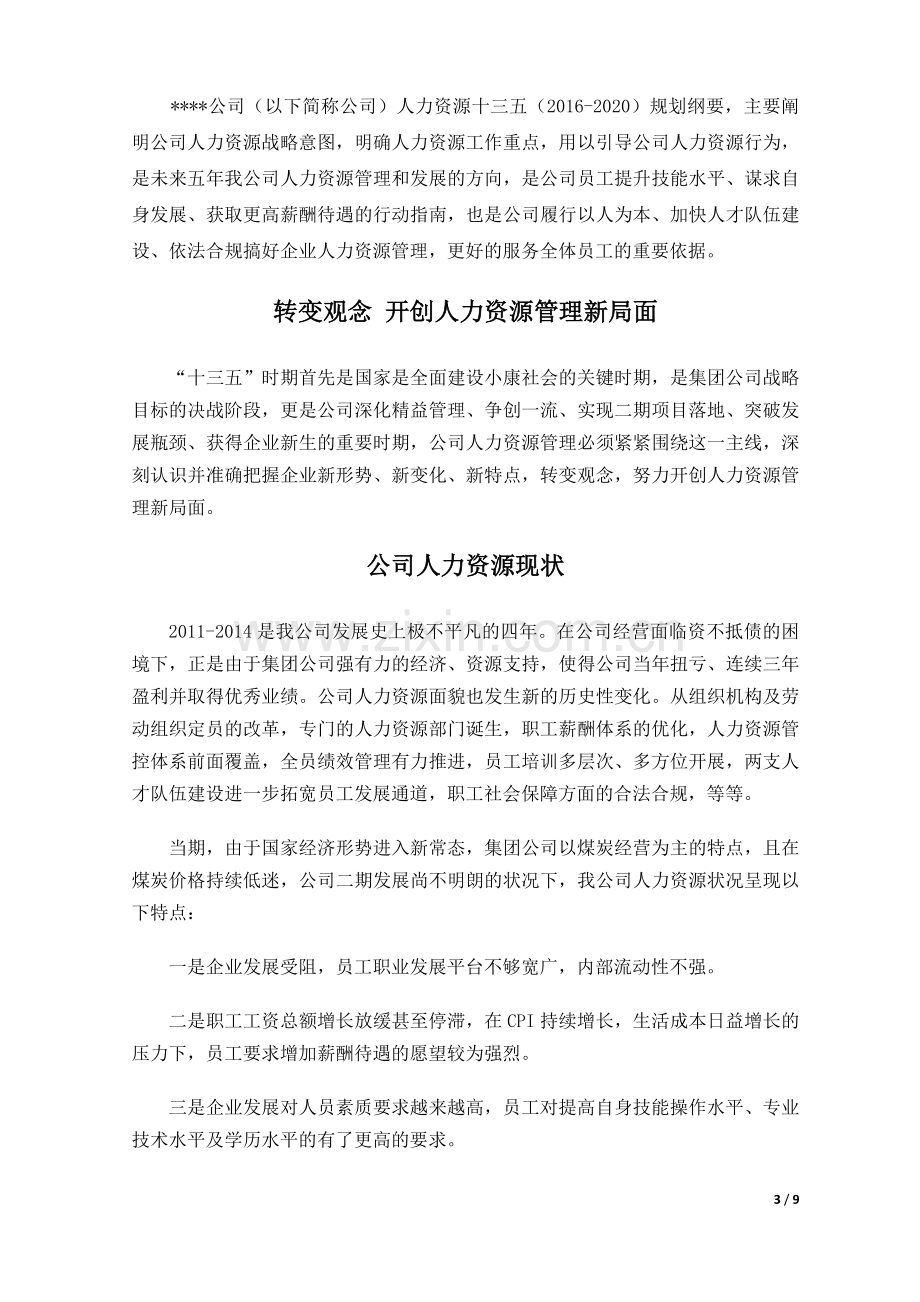 ****公司（以下简称公司）人力资源十三五（2016-2020）规划纲要，主要阐明公司人力资源战略意图，明确人力资源工作重点，用以引导公司人力资源行为，是未来五年我公司人力资源管理和发展的方向，是公司员工提升技能水平、谋求自身发展、获取更高薪酬待遇的行动指南，也是公司履行以人为本、加快人才队伍建设、依法合规搞好企业人力资源管理，更好的服务全体员工的重要依据。

转变观念 开创人力资源管理新局面

“十三五”时期首先是国家是全面建设小康社会的关键时期，是集团公司战略目标的决战阶段，更是公司深化精益管理、争创一流、实现二期项目落地、突破发展瓶颈、获得企业新生的重要时期，公司人力资源管理必须紧紧围绕这一主线，深刻认识并准确把握企业新形势、新变化、新特点，转变观念，努力开创人力资源管理新局面。

公司人力资源现状

2011-2014是我公司发展史上极不平凡的四年。在公司经营面临资不抵债的困境下，正是由于集团公司强有力的经济、资源支持，使得公司当年扭亏、连续三年盈利并取得优秀业绩。公司人力资源面貌也发生新的历史性变化。从组织机构及劳动组织定员的改革，专门的人力资源部门诞生，职工薪酬体系的优化，人力资源管控体系前面覆盖，全员绩效管理有力推进，员工培训多层次、多方位开展，两支人才队伍建设进一步拓宽员工发展通道，职工社会保障方面的合法合规，等等。

当期，由于国家经济形势进入新常态，集团公司以煤炭经营为主的特点，且在煤炭价格持续低迷，公司二期发展尚不明朗的状况下，我公司人力资源状况呈现以下特点：

一是企业发展受阻，员工职业发展平台不够宽广，内部流动性不强。

二是职工工资总额增长放缓甚至停滞，在CPI持续增长，生活成本日益增长的压力下，员工要求增加薪酬待遇的愿望较为强烈。

三是企业发展对人员素质要求越来越高，员工对提高自身技能操作水平、专业技术水平及学历水平的有了更高的要求。

3 / 9

www.zixin.com.cn